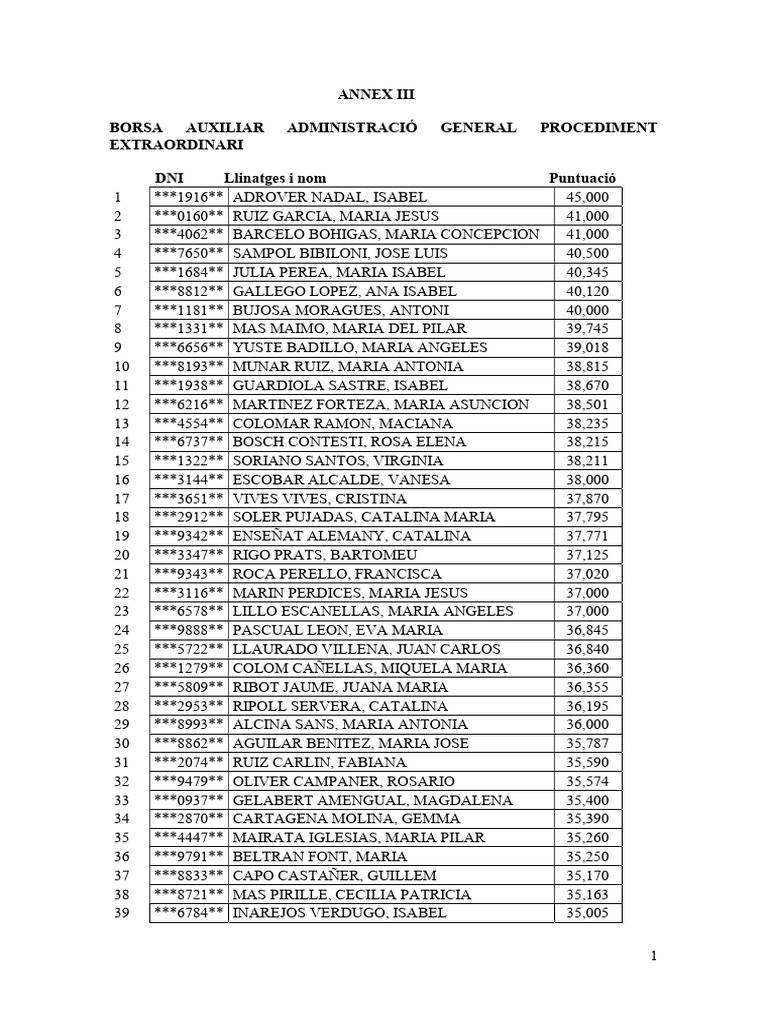 ANNEX III

BORSA AUXILIAR ADMINISTRACIÓ GENERAL PROCEDIMENT EXTRAORDINARI

| | DNI | Llinatges i nom | Puntuació |
|---|---|---|---|
| 1 | \*\*\*1916\*\* | ADROVER NADAL, ISABEL | 45,000 |
| 2 | \*\*\*0160\*\* | RUIZ GARCIA, MARIA JESUS | 41,000 |
| 3 | \*\*\*4062\*\* | BARCELO BOHIGAS, MARIA CONCEPCION | 41,000 |
| 4 | \*\*\*7650\*\* | SAMPOL BIBILONI, JOSE LUIS | 40,500 |
| 5 | \*\*\*1684\*\* | JULIA PEREA, MARIA ISABEL | 40,345 |
| 6 | \*\*\*8812\*\* | GALLEGO LOPEZ, ANA ISABEL | 40,120 |
| 7 | \*\*\*1181\*\* | BUJOSA MORAGUES, ANTONI | 40,000 |
| 8 | \*\*\*1331\*\* | MAS MAIMO, MARIA DEL PILAR | 39,745 |
| 9 | \*\*\*6656\*\* | YUSTE BADILLO, MARIA ANGELES | 39,018 |
| 10 | \*\*\*8193\*\* | MUNAR RUIZ, MARIA ANTONIA | 38,815 |
| 11 | \*\*\*1938\*\* | GUARDIOLA SASTRE, ISABEL | 38,670 |
| 12 | \*\*\*6216\*\* | MARTINEZ FORTEZA, MARIA ASUNCION | 38,501 |
| 13 | \*\*\*4554\*\* | COLOMAR RAMON, MACIANA | 38,235 |
| 14 | \*\*\*6737\*\* | BOSCH CONTESTI, ROSA ELENA | 38,215 |
| 15 | \*\*\*1322\*\* | SORIANO SANTOS, VIRGINIA | 38,211 |
| 16 | \*\*\*3144\*\* | ESCOBAR ALCALDE, VANESA | 38,000 |
| 17 | \*\*\*3651\*\* | VIVES VIVES, CRISTINA | 37,870 |
| 18 | \*\*\*2912\*\* | SOLER PUJADAS, CATALINA MARIA | 37,795 |
| 19 | \*\*\*9342\*\* | ENSEÑAT ALEMANY, CATALINA | 37,771 |
| 20 | \*\*\*3347\*\* | RIGO PRATS, BARTOMEU | 37,125 |
| 21 | \*\*\*9343\*\* | ROCA PERELLO, FRANCISCA | 37,020 |
| 22 | \*\*\*3116\*\* | MARIN PERDICES, MARIA JESUS | 37,000 |
| 23 | \*\*\*6578\*\* | LILLO ESCANELLAS, MARIA ANGELES | 37,000 |
| 24 | \*\*\*9888\*\* | PASCUAL LEON, EVA MARIA | 36,845 |
| 25 | \*\*\*5722\*\* | LLAURADO VILLENA, JUAN CARLOS | 36,840 |
| 26 | \*\*\*1279\*\* | COLOM CAÑELLAS, MIQUELA MARIA | 36,360 |
| 27 | \*\*\*5809\*\* | RIBOT JAUME, JUANA MARIA | 36,355 |
| 28 | \*\*\*2953\*\* | RIPOLL SERVERA, CATALINA | 36,195 |
| 29 | \*\*\*8993\*\* | ALCINA SANS, MARIA ANTONIA | 36,000 |
| 30 | \*\*\*8862\*\* | AGUILAR BENITEZ, MARIA JOSE | 35,787 |
| 31 | \*\*\*2074\*\* | RUIZ CARLIN, FABIANA | 35,590 |
| 32 | \*\*\*9479\*\* | OLIVER CAMPANER, ROSARIO | 35,574 |
| 33 | \*\*\*0937\*\* | GELABERT AMENGUAL, MAGDALENA | 35,400 |
| 34 | \*\*\*2870\*\* | CARTAGENA MOLINA, GEMMA | 35,390 |
| 35 | \*\*\*4447\*\* | MAIRATA IGLESIAS, MARIA PILAR | 35,260 |
| 36 | \*\*\*9791\*\* | BELTRAN FONT, MARIA | 35,250 |
| 37 | \*\*\*8833\*\* | CAPO CASTAÑER, GUILLEM | 35,170 |
| 38 | \*\*\*8721\*\* | MAS PIRILLE, CECILIA PATRICIA | 35,163 |
| 39 | \*\*\*6784\*\* | INAREJOS VERDUGO, ISABEL | 35,005 |

1